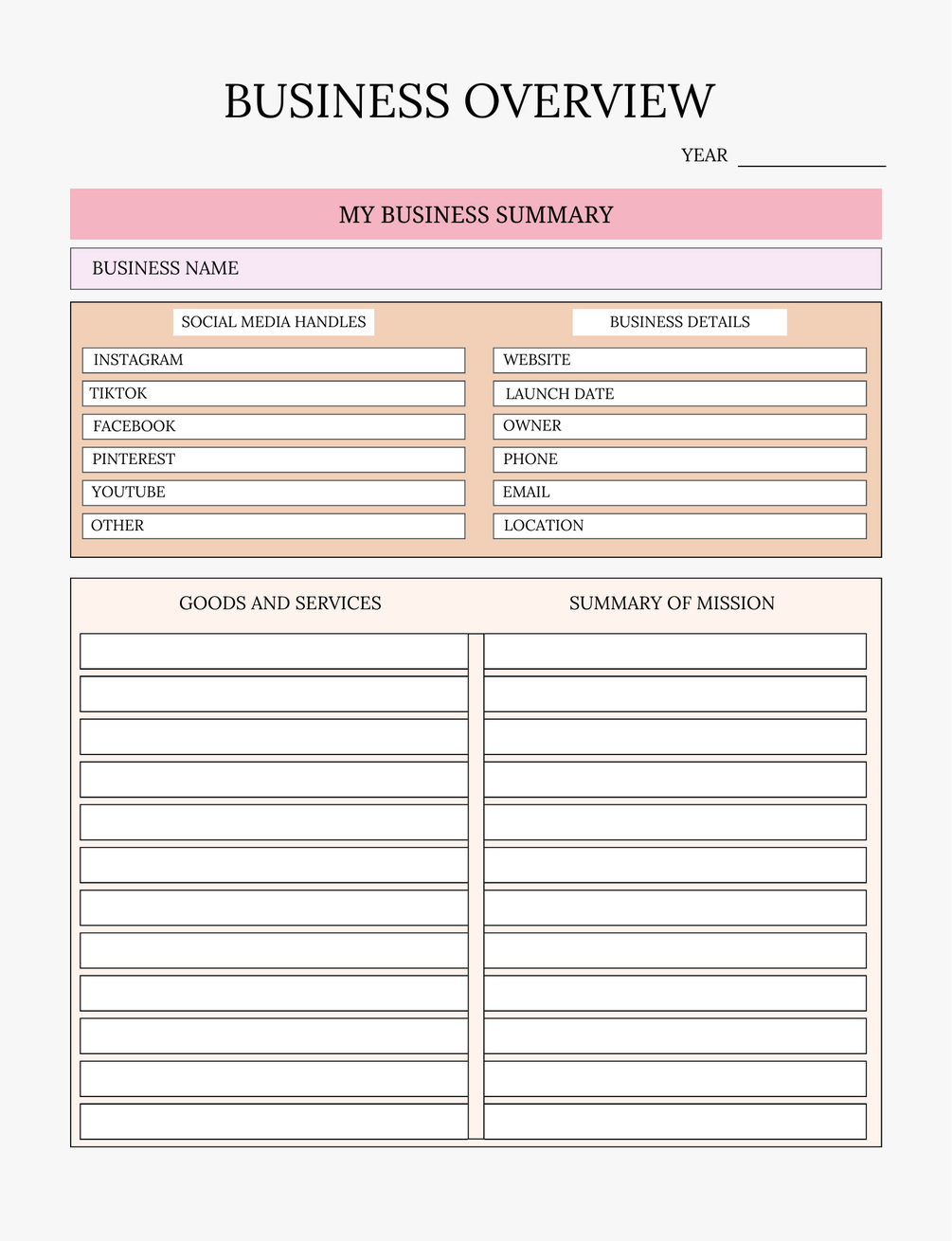 BUSINESS OVERVIEW

YEAR

MY BUSINESS SUMMARY

BUSINESS NAME

SOCIAL MEDIA HANDLES

INSTAGRAM
TIKTOK
FACEBOOK
PINTEREST
YOUTUBE
OTHER

BUSINESS DETAILS

WEBSITE
LAUNCH DATE
OWNER
PHONE
EMAIL
LOCATION

GOODS AND SERVICES

SUMMARY OF MISSION